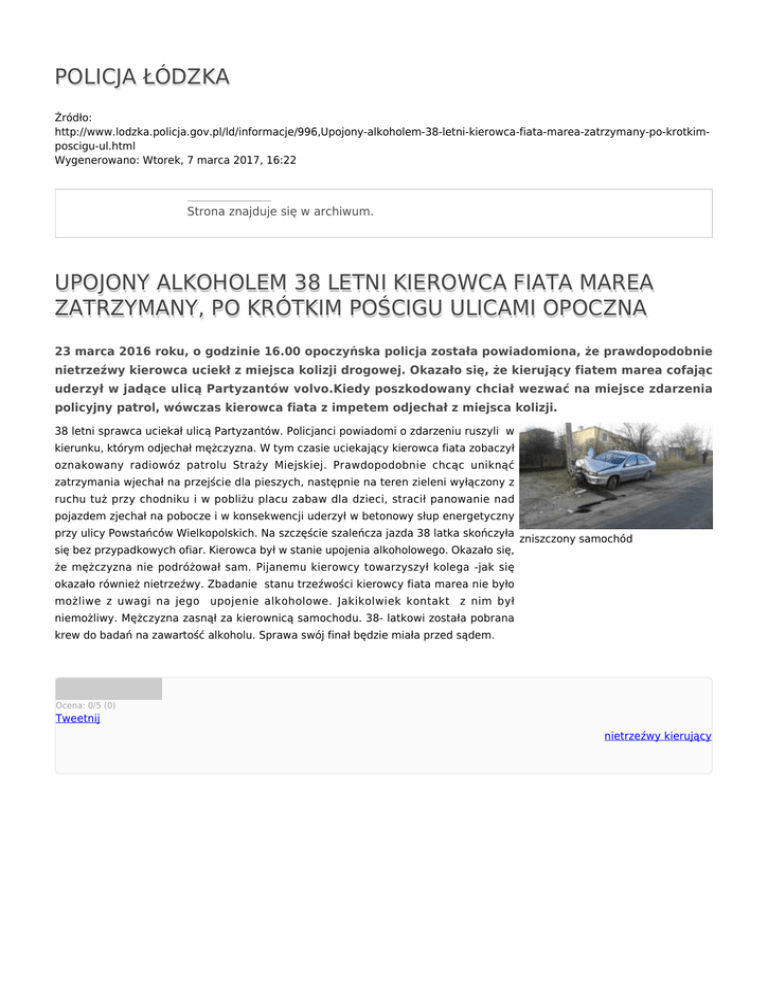 POLICJA ŁÓDZKA

Źródło:
http://www.lodzka.policja.gov.pl/ld/informacje/996,Upojony-alkoholem-38-letni-kierowca-fiata-marea-zatrzymany-po-krotkim-poscigu-ul.html
Wygenerowano: Wtorek, 7 marca 2017, 16:22

Strona znajduje się w archiwum.

UPOJONY ALKOHOLEM 38 LETNI KIEROWCA FIATA MAREA ZATRZYMANY, PO KRÓTKIM POŚCIGU ULICAMI OPOCZNA

23 marca 2016 roku, o godzinie 16.00 opoczyńska policja została powiadomiona, że prawdopodobnie nietrzeźwy kierowca uciekł z miejsca kolizji drogowej. Okazało się, że kierujący fiatem marea cofając uderzył w jadące ulicą Partyzantów volvo.Kiedy poszkodowany chciał wezwać na miejsce zdarzenia policyjny patrol, wówczas kierowca fiata z impetem odjechał z miejsca kolizji.

38 letni sprawca uciekał ulicą Partyzantów. Policjanci powiadomi o zdarzeniu ruszyli w kierunku, którym odjechał mężczyzna. W tym czasie uciekający kierowca fiata zobaczył oznakowany radiowóz patrolu Straży Miejskiej. Prawdopodobnie chcąc uniknąć zatrzymania wjechał na przejście dla pieszych, następnie na teren zieleni wyłączony z ruchu tuż przy chodniku i w pobliżu placu zabaw dla dzieci, stracił panowanie nad pojazdem zjechał na pobocze i w konsekwencji uderzył w betonowy słup energetyczny przy ulicy Powstańców Wielkopolskich. Na szczęście szaleńcza jazda 38 latka skończyła się bez przypadkowych ofiar. Kierowca był w stanie upojenia alkoholowego. Okazało się, że mężczyzna nie podróżował sam. Pijanemu kierowcy towarzyszył kolega -jak się okazało również nietrzeźwy. Zbadanie stanu trzeźwości kierowcy fiata marea nie było możliwe z uwagi na jego upojenie alkoholowe. Jakikolwiek kontakt z nim był niemożliwy. Mężczyzna zasnął za kierownicą samochodu. 38- latkowi została pobrana krew do badań na zawartość alkoholu. Sprawa swój finał będzie miała przed sądem.

zniszczony samochód

Ocena: 0/5 (0)
Tweetnij

nietrzeźwy kierujący